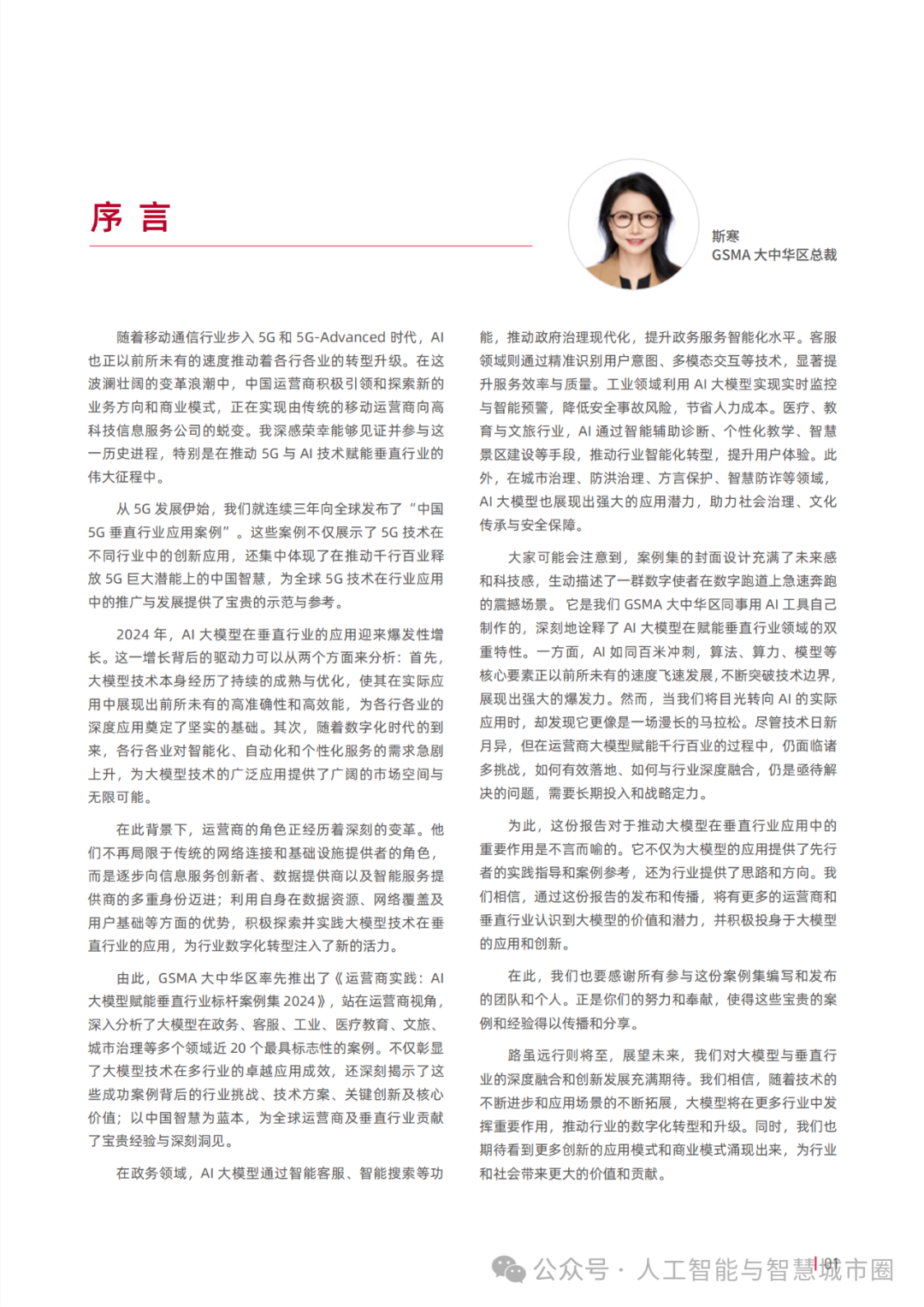 序 言

斯寒
GSMA 大中华区总裁

随着移动通信行业步入 5G 和 5G-Advanced 时代，AI 也正以前所未有的速度推动着各行各业的转型升级。在这波澜壮阔的变革浪潮中，中国运营商积极引领和探索新的业务方向和商业模式，正在实现由传统的移动运营商向高科技信息服务公司的蜕变。我深感荣幸能够见证并参与这一历史进程，特别是在推动 5G 与 AI 技术赋能垂直行业的伟大征程中。

从 5G 发展伊始，我们就连续三年向全球发布了“中国 5G 垂直行业应用案例”。这些案例不仅展示了 5G 技术在不同行业中的创新应用，还集中体现了在推动千行百业释放 5G 巨大潜能上的中国智慧，为全球 5G 技术在行业应用中的推广与发展提供了宝贵的示范与参考。

2024 年，AI 大模型在垂直行业的应用迎来爆发性增长。这一增长背后的驱动力可以从两个方面来分析：首先，大模型技术本身经历了持续的成熟与优化，使其在实际应用中展现出前所未有的高准确性和高效能，为各行各业的深度应用奠定了坚实的基础。其次，随着数字化时代的到来，各行各业对智能化、自动化和个性化服务的需求急剧上升，为大模型技术的广泛应用提供了广阔的市场空间与无限可能。

在此背景下，运营商的角色正经历着深刻的变革。他们不再局限于传统的网络连接和基础设施提供者的角色，而是逐步向信息服务创新者、数据提供商以及智能服务提供商的多重身份迈进；利用自身在数据资源、网络覆盖及用户基础等方面的优势，积极探索并实践大模型技术在垂直行业的应用，为行业数字化转型注入了新的活力。

由此，GSMA 大中华区率先推出了《运营商实践：AI 大模型赋能垂直行业标杆案例集 2024》，站在运营商视角，深入分析了大模型在政务、客服、工业、医疗教育、文旅、城市治理等多个领域近 20 个最具标志性的案例。不仅彰显了大模型技术在多行业的卓越应用成效，还深刻揭示了这些成功案例背后的行业挑战、技术方案、关键创新及核心价值；以中国智慧为蓝本，为全球运营商及垂直行业贡献了宝贵经验与深刻洞见。

在政务领域，AI 大模型通过智能客服、智能搜索等功能，推动政府治理现代化，提升政务服务智能化水平。客服领域则通过精准识别用户意图、多模态交互等技术，显著提升服务效率与质量。工业领域利用 AI 大模型实现实时监控与智能预警，降低安全事故风险，节省人力成本。医疗、教育与文旅行业，AI 通过智能辅助诊断、个性化教学、智慧景区建设等手段，推动行业智能化转型，提升用户体验。此外，在城市治理、防洪治理、方言保护、智慧防诈等领域，AI 大模型也展现出强大的应用潜力，助力社会治理、文化传承与安全保障。

大家可能会注意到，案例集的封面设计充满了未来感和科技感，生动描述了一群数字使者在数字跑道上急速奔跑的震撼场景。它是我们 GSMA 大中华区同事用 AI 工具自己制作的，深刻地诠释了 AI 大模型在赋能垂直行业领域的双重特性。一方面，AI 如同百米冲刺，算法、算力、模型等核心要素正以前所未有的速度飞速发展，不断突破技术边界，展现出强大的爆发力。然而，当我们将目光转向 AI 的实际应用时，却发现它更像是一场漫长的马拉松。尽管技术日新月异，但在运营商大模型赋能千行百业的过程中，仍面临诸多挑战，如何有效落地、如何与行业深度融合，仍是亟待解决的问题，需要长期投入和战略定力。

为此，这份报告对于推动大模型在垂直行业应用中的重要作用是不言而喻的。它不仅为大模型的应用提供了先行者的实践指导和案例参考，还为行业提供了思路和方向。我们相信，通过这份报告的发布和传播，将有更多的运营商和垂直行业认识到大模型的价值和潜力，并积极投身于大模型的应用和创新。

在此，我们也要感谢所有参与这份案例集编写和发布的团队和个人。正是你们的努力和奉献，使得这些宝贵的案例和经验得以传播和分享。

路虽远行则将至，展望未来，我们对大模型与垂直行业的深度融合和创新发展充满期待。我们相信，随着技术的不断进步和应用场景的不断拓展，大模型将在更多行业中发挥重要作用，推动行业的数字化转型和升级。同时，我们也期待看到更多创新的应用模式和商业模式涌现出来，为行业和社会带来更大的价值和贡献。

01

公众号 · 人工智能与智慧城市圈